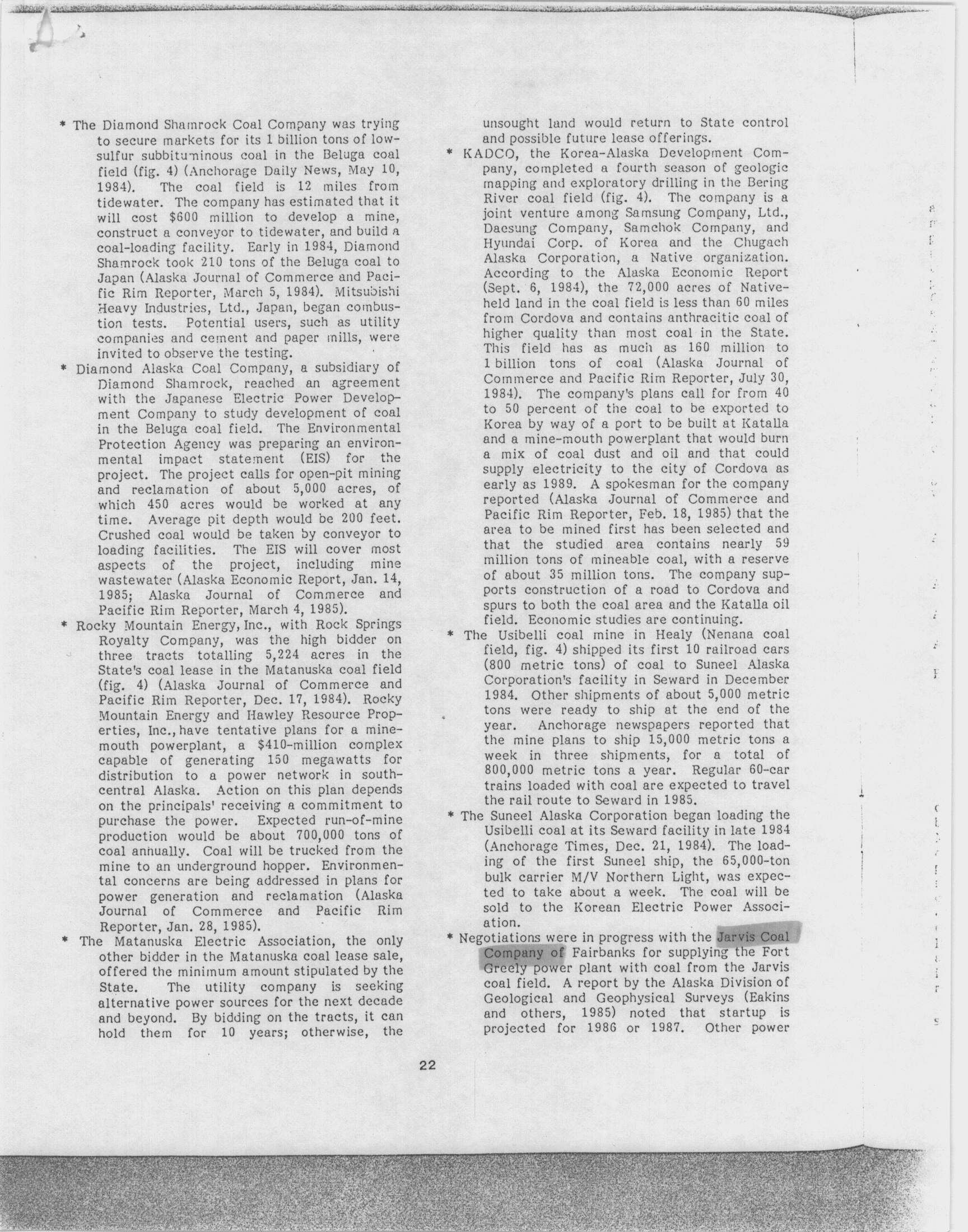 * The Diamond Shamrock Coal Company was trying to secure markets for its 1 billion tons of low-sulfur subbituminous coal in the Beluga coal field (fig. 4) (Anchorage Daily News, May 10, 1984). The coal field is 12 miles from tidewater. The company has estimated that it will cost $600 million to develop a mine, construct a conveyor to tidewater, and build a coal-loading facility. Early in 1984, Diamond Shamrock took 210 tons of the Beluga coal to Japan (Alaska Journal of Commerce and Pacific Rim Reporter, March 5, 1984). Mitsubishi Heavy Industries, Ltd., Japan, began combustion tests. Potential users, such as utility companies and cement and paper mills, were invited to observe the testing.

* Diamond Alaska Coal Company, a subsidiary of Diamond Shamrock, reached an agreement with the Japanese Electric Power Development Company to study development of coal in the Beluga coal field. The Environmental Protection Agency was preparing an environmental impact statement (EIS) for the project. The project calls for open-pit mining and reclamation of about 5,000 acres, of which 450 acres would be worked at any time. Average pit depth would be 200 feet. Crushed coal would be taken by conveyor to loading facilities. The EIS will cover most aspects of the project, including mine wastewater (Alaska Economic Report, Jan. 14, 1985; Alaska Journal of Commerce and Pacific Rim Reporter, March 4, 1985).

* Rocky Mountain Energy, Inc., with Rock Springs Royalty Company, was the high bidder on three tracts totalling 5,224 acres in the State's coal lease in the Matanuska coal field (fig. 4) (Alaska Journal of Commerce and Pacific Rim Reporter, Dec. 17, 1984). Rocky Mountain Energy and Hawley Resource Properties, Inc., have tentative plans for a mine-mouth powerplant, a $410-million complex capable of generating 150 megawatts for distribution to a power network in south-central Alaska. Action on this plan depends on the principals' receiving a commitment to purchase the power. Expected run-of-mine production would be about 700,000 tons of coal annually. Coal will be trucked from the mine to an underground hopper. Environmental concerns are being addressed in plans for power generation and reclamation (Alaska Journal of Commerce and Pacific Rim Reporter, Jan. 28, 1985).

* The Matanuska Electric Association, the only other bidder in the Matanuska coal lease sale, offered the minimum amount stipulated by the State. The utility company is seeking alternative power sources for the next decade and beyond. By bidding on the tracts, it can hold them for 10 years; otherwise, the unsought land would return to State control and possible future lease offerings.

* KADCO, the Korea-Alaska Development Company, completed a fourth season of geologic mapping and exploratory drilling in the Bering River coal field (fig. 4). The company is a joint venture among Samsung Company, Ltd., Daesung Company, Samchok Company, and Hyundai Corp. of Korea and the Chugach Alaska Corporation, a Native organization. According to the Alaska Economic Report (Sept. 6, 1984), the 72,000 acres of Native-held land in the coal field is less than 60 miles from Cordova and contains anthracitic coal of higher quality than most coal in the State. This field has as much as 160 million to 1 billion tons of coal (Alaska Journal of Commerce and Pacific Rim Reporter, July 30, 1984). The company's plans call for from 40 to 50 percent of the coal to be exported to Korea by way of a port to be built at Katalla and a mine-mouth powerplant that would burn a mix of coal dust and oil and that could supply electricity to the city of Cordova as early as 1989. A spokesman for the company reported (Alaska Journal of Commerce and Pacific Rim Reporter, Feb. 18, 1985) that the area to be mined first has been selected and that the studied area contains nearly 59 million tons of mineable coal, with a reserve of about 35 million tons. The company supports construction of a road to Cordova and spurs to both the coal area and the Katalla oil field. Economic studies are continuing.

* The Usibelli coal mine in Healy (Nenana coal field, fig. 4) shipped its first 10 railroad cars (800 metric tons) of coal to Suneel Alaska Corporation's facility in Seward in December 1984. Other shipments of about 5,000 metric tons were ready to ship at the end of the year. Anchorage newspapers reported that the mine plans to ship 15,000 metric tons a week in three shipments, for a total of 800,000 metric tons a year. Regular 60-car trains loaded with coal are expected to travel the rail route to Seward in 1985.

* The Suneel Alaska Corporation began loading the Usibelli coal at its Seward facility in late 1984 (Anchorage Times, Dec. 21, 1984). The loading of the first Suneel ship, the 65,000-ton bulk carrier M/V Northern Light, was expected to take about a week. The coal will be sold to the Korean Electric Power Association.

* Negotiations were in progress with the Jarvis Coal Company of Fairbanks for supplying the Fort Greely power plant with coal from the Jarvis coal field. A report by the Alaska Division of Geological and Geophysical Surveys (Eakins and others, 1985) noted that startup is projected for 1986 or 1987. Other power

22